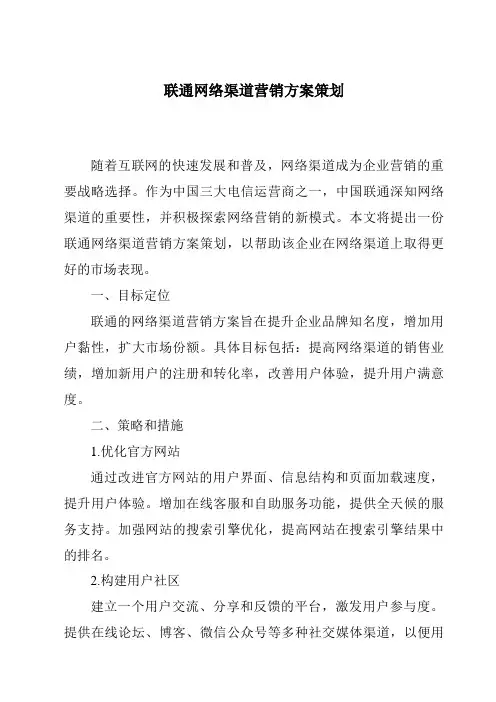 联通网络渠道营销方案策划

随着互联网的快速发展和普及，网络渠道成为企业营销的重要战略选择。作为中国三大电信运营商之一，中国联通深知网络渠道的重要性，并积极探索网络营销的新模式。本文将提出一份联通网络渠道营销方案策划，以帮助该企业在网络渠道上取得更好的市场表现。

一、目标定位

联通的网络渠道营销方案旨在提升企业品牌知名度，增加用户黏性，扩大市场份额。具体目标包括：提高网络渠道的销售业绩，增加新用户的注册和转化率，改善用户体验，提升用户满意度。

二、策略和措施

1.优化官方网站

通过改进官方网站的用户界面、信息结构和页面加载速度，提升用户体验。增加在线客服和自助服务功能，提供全天候的服务支持。加强网站的搜索引擎优化，提高网站在搜索引擎结果中的排名。

2.构建用户社区

建立一个用户交流、分享和反馈的平台，激发用户参与度。提供在线论坛、博客、微信公众号等多种社交媒体渠道，以便用